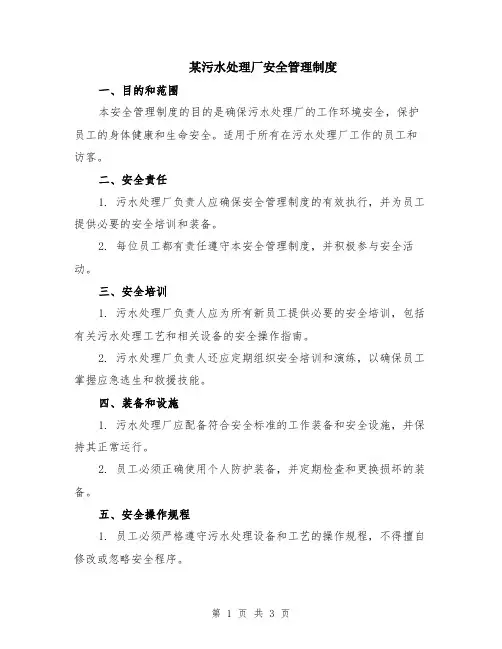 某污水处理厂安全管理制度

一、目的和范围

本安全管理制度的目的是确保污水处理厂的工作环境安全，保护员工的身体健康和生命安全。适用于所有在污水处理厂工作的员工和访客。

二、安全责任

1. 污水处理厂负责人应确保安全管理制度的有效执行，并为员工提供必要的安全培训和装备。

2. 每位员工都有责任遵守本安全管理制度，并积极参与安全活动。

三、安全培训

1. 污水处理厂负责人应为所有新员工提供必要的安全培训，包括有关污水处理工艺和相关设备的安全操作指南。

2. 污水处理厂负责人还应定期组织安全培训和演练，以确保员工掌握应急逃生和救援技能。

四、装备和设施

1. 污水处理厂应配备符合安全标准的工作装备和安全设施，并保持其正常运行。

2. 员工必须正确使用个人防护装备，并定期检查和更换损坏的装备。

五、安全操作规程

1. 员工必须严格遵守污水处理设备和工艺的操作规程，不得擅自修改或忽略安全程序。

第 1 页 共 3 页